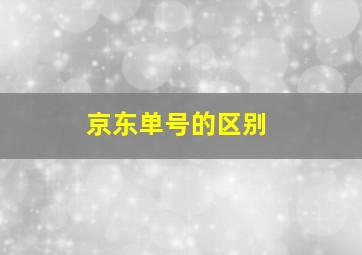 京东单号的区别